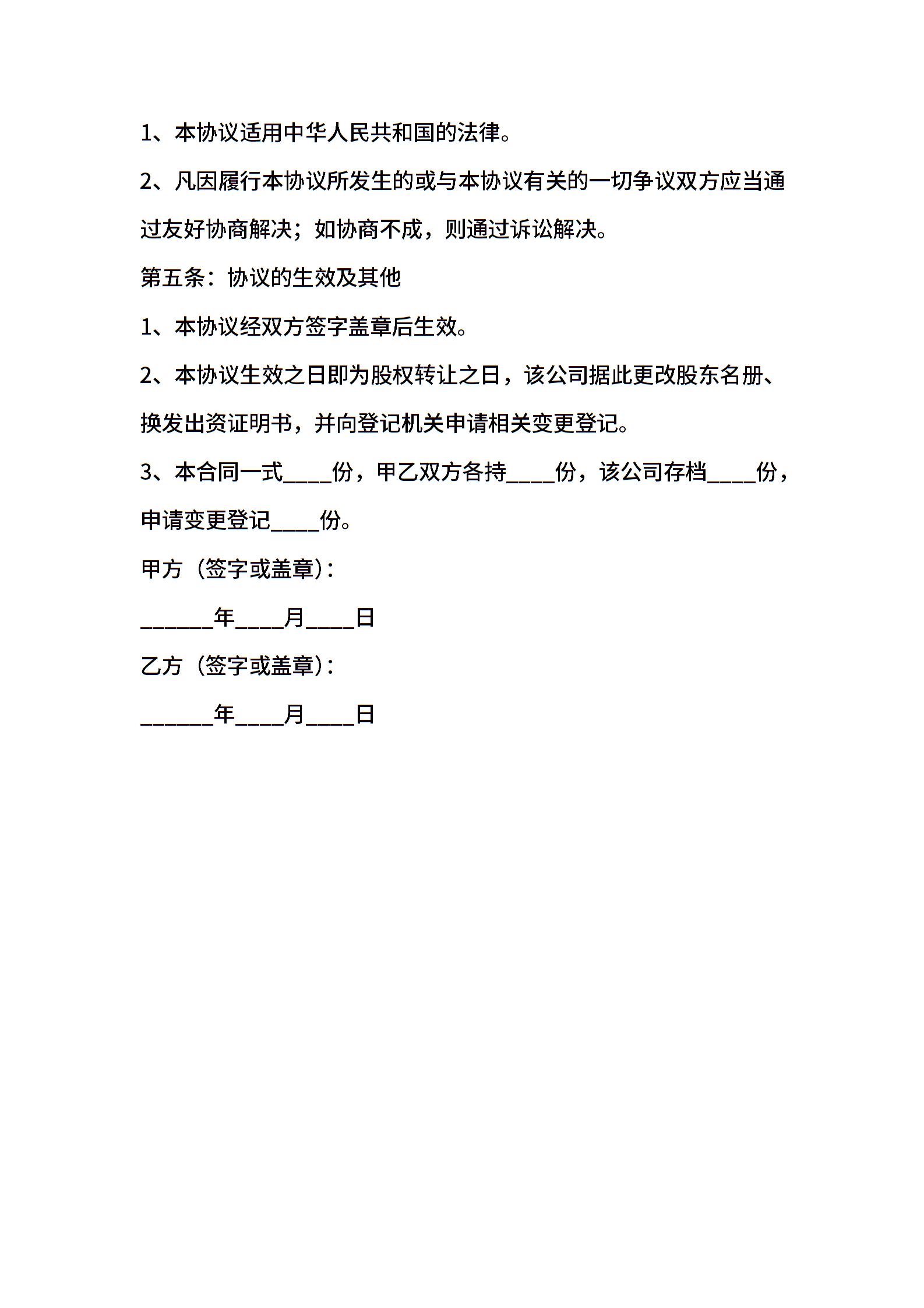 1、本协议适用中华人民共和国的法律。

2、凡因履行本协议所发生的或与本协议有关的一切争议双方应当通过友好协商解决；如协商不成，则通过诉讼解决。

第五条：协议的生效及其他

1、本协议经双方签字盖章后生效。

2、本协议生效之日即为股权转让之日，该公司据此更改股东名册、换发出资证明书，并向登记机关申请相关变更登记。

3、本合同一式____份，甲乙双方各持____份，该公司存档____份，申请变更登记____份。

甲方（签字或盖章）：

______年____月____日

乙方（签字或盖章）：

______年____月____日